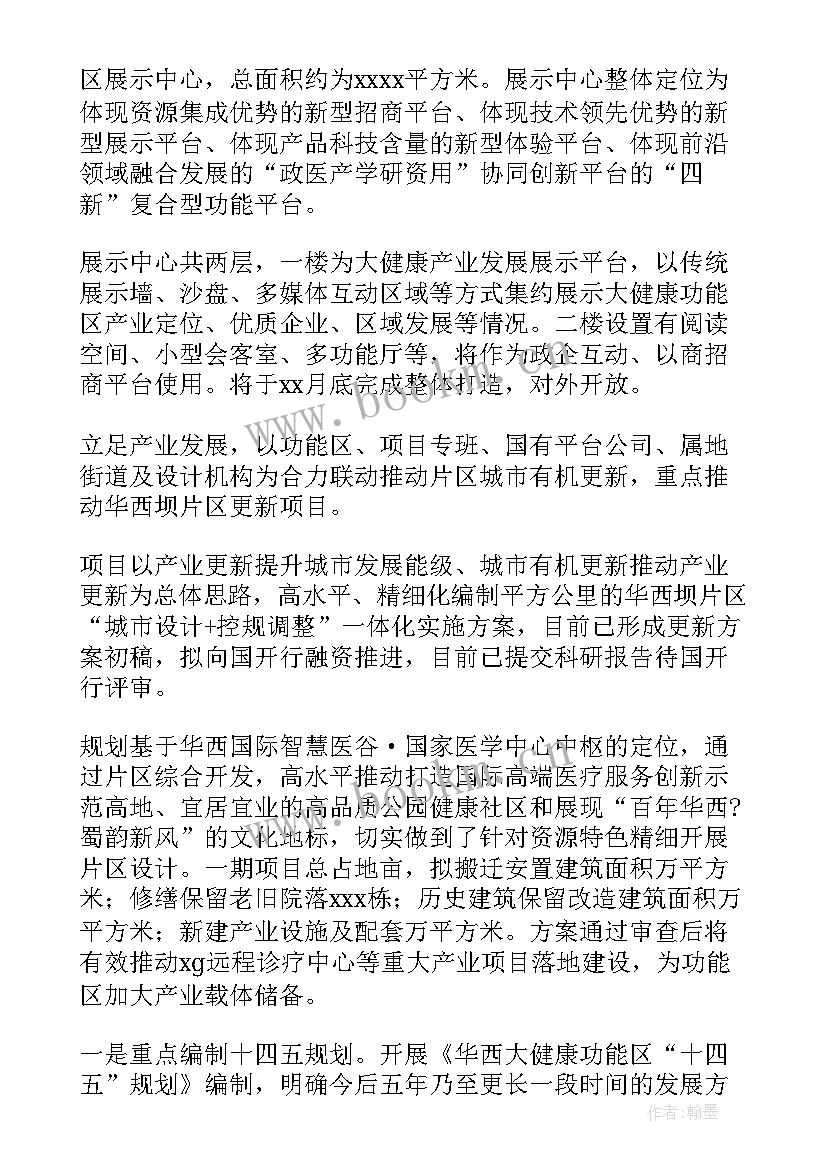 区展示中心，总面积约为xxxx平方米。展示中心整体定位为体现资源集成优势的新型招商平台、体现技术领先优势的新型展示平台、体现产品科技含量的新型体验平台、体现前沿领域融合发展的“政医产学研资用”协同创新平台的“四新”复合型功能平台。

展示中心共两层，一楼为大健康产业发展展示平台，以传统展示墙、沙盘、多媒体互动区域等方式集约展示大健康功能区产业定位、优质企业、区域发展等情况。二楼设置有阅读空间、小型会客室、多功能厅等，将作为政企互动、以商招商平台使用。将于xx月底完成整体打造，对外开放。

立足产业发展，以功能区、项目专班、国有平台公司、属地街道及设计机构为合力联动推动片区城市有机更新，重点推动华西坝片区更新项目。

项目以产业更新提升城市发展能级、城市有机更新推动产业更新为总体思路，高水平、精细化编制平方公里的华西坝片区“城市设计+控规调整”一体化实施方案，目前已形成更新方案初稿，拟向国开行融资推进，目前已提交科研报告待国开行评审。

规划基于华西国际智慧医谷·国家医学中心中枢的定位，通过片区综合开发，高水平推动打造国际高端医疗服务创新示范高地、宜居宜业的高品质公园健康社区和展现“百年华西?蜀韵新风”的文化地标，切实做到了针对资源特色精细开展片区设计。一期项目总占地亩，拟搬迁安置建筑面积万平方米；修缮保留老旧院落xxx栋；历史建筑保留改造建筑面积万平方米；新建产业设施及配套万平方米。方案通过审查后将有效推动xg远程诊疗中心等重大产业项目落地建设，为功能区加大产业载体储备。

一是重点编制十四五规划。开展《华西大健康功能区“十四五”规划》编制，明确今后五年乃至更长一段时间的发展方

www.bookm.com

作者：翰墨